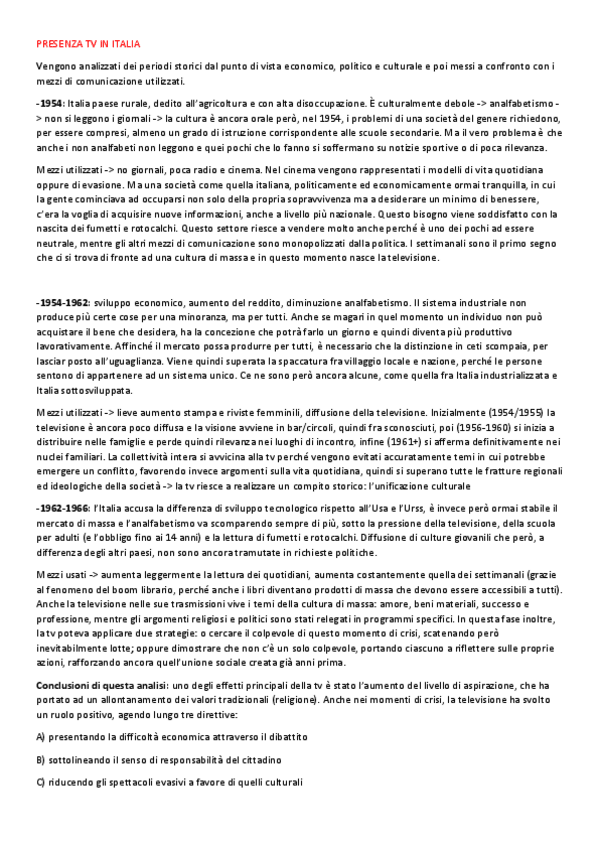 PRESENZA TV IN ITALIA

Vengono analizzati dei periodi storici dal punto di vista economico, politico e culturale e poi messi a confronto con i mezzi di comunicazione utilizzati.

-1954: Italia paese rurale, dedito all'agricoltura e con alta disoccupazione. È culturalmente debole -> analfabetismo -> non si leggono i giornali -> la cultura è ancora orale però, nel 1954, i problemi di una società del genere richiedono, per essere compresi, almeno un grado di istruzione corrispondente alle scuole secondarie. Ma il vero problema è che anche i non analfabeti non leggono e quei pochi che lo fanno si soffermano su notizie sportive o di poca rilevanza.

Mezzi utilizzati -> no giornali, poca radio e cinema. Nel cinema vengono rappresentati i modelli di vita quotidiana oppure di evasione. Ma una società come quella italiana, politicamente ed economicamente ormai tranquilla, in cui la gente cominciava ad occuparsi non solo della propria sopravvivenza ma a desiderare un minimo di benessere, c'era la voglia di acquisire nuove informazioni, anche a livello più nazionale. Questo bisogno viene soddisfatto con la nascita dei fumetti e rotocalchi. Questo settore riesce a vendere molto anche perché è uno dei pochi ad essere neutrale, mentre gli altri mezzi di comunicazione sono monopolizzati dalla politica. I settimanali sono il primo segno che ci si trova di fronte ad una cultura di massa e in questo momento nasce la televisione.

-1954-1962: sviluppo economico, aumento del reddito, diminuzione analfabetismo. Il sistema industriale non produce più certe cose per una minoranza, ma per tutti. Anche se magari in quel momento un individuo non può acquistare il bene che desidera, ha la concezione che potrà farlo un giorno e quindi diventa più produttivo lavorativamente. Affinché il mercato possa produrre per tutti, è necessario che la distinzione in ceti scompaia, per lasciar posto all'uguaglianza. Viene quindi superata la spaccatura fra villaggio locale e nazione, perché le persone sentono di appartenere ad un sistema unico. Ce ne sono però ancora alcune, come quella fra Italia industrializzata e Italia sottosviluppata.

Mezzi utilizzati -> lieve aumento stampa e riviste femminili, diffusione della televisione. Inizialmente (1954/1955) la televisione è ancora poco diffusa e la visione avviene in bar/circoli, quindi fra sconosciuti, poi (1956-1960) si inizia a distribuire nelle famiglie e perde quindi rilevanza nei luoghi di incontro, infine (1961+) si afferma definitivamente nei nuclei familiari. La collettività intera si avvicina alla tv perché vengono evitati accuratamente temi in cui potrebbe emergere un conflitto, favorendo invece argomenti sulla vita quotidiana, quindi si superano tutte le fratture regionali ed ideologiche della società -> la tv riesce a realizzare un compito storico: l'unificazione culturale

-1962-1966: l'Italia accusa la differenza di sviluppo tecnologico rispetto all'Usa e l'Urss, è invece però ormai stabile il mercato di massa e l'analfabetismo va scomparendo sempre di più, sotto la pressione della televisione, della scuola per adulti (e l'obbligo fino ai 14 anni) e la lettura di fumetti e rotocalchi. Diffusione di culture giovanili che però, a differenza degli altri paesi, non sono ancora tramutate in richieste politiche.

Mezzi usati -> aumenta leggermente la lettura dei quotidiani, aumenta costantemente quella dei settimanali (grazie al fenomeno del boom librario, perché anche i libri diventano prodotti di massa che devono essere accessibili a tutti). Anche la televisione nelle sue trasmissioni vive i temi della cultura di massa: amore, beni materiali, successo e professione, mentre gli argomenti religiosi e politici sono stati relegati in programmi specifici. In questa fase inoltre, la tv poteva applicare due strategie: o cercare il colpevole di questo momento di crisi, scatenando però inevitabilmente lotte; oppure dimostrare che non c'è un solo colpevole, portando ciascuno a riflettere sulle proprie azioni, rafforzando ancora quell'unione sociale creata già anni prima.

Conclusioni di questa analisi: uno degli effetti principali della tv è stato l'aumento del livello di aspirazione, che ha portato ad un allontanamento dei valori tradizionali (religione). Anche nei momenti di crisi, la televisione ha svolto un ruolo positivo, agendo lungo tre direttive:

A) presentando la difficoltà economica attraverso il dibattito

B) sottolineando il senso di responsabilità del cittadino

C) riducendo gli spettacoli evasivi a favore di quelli culturali